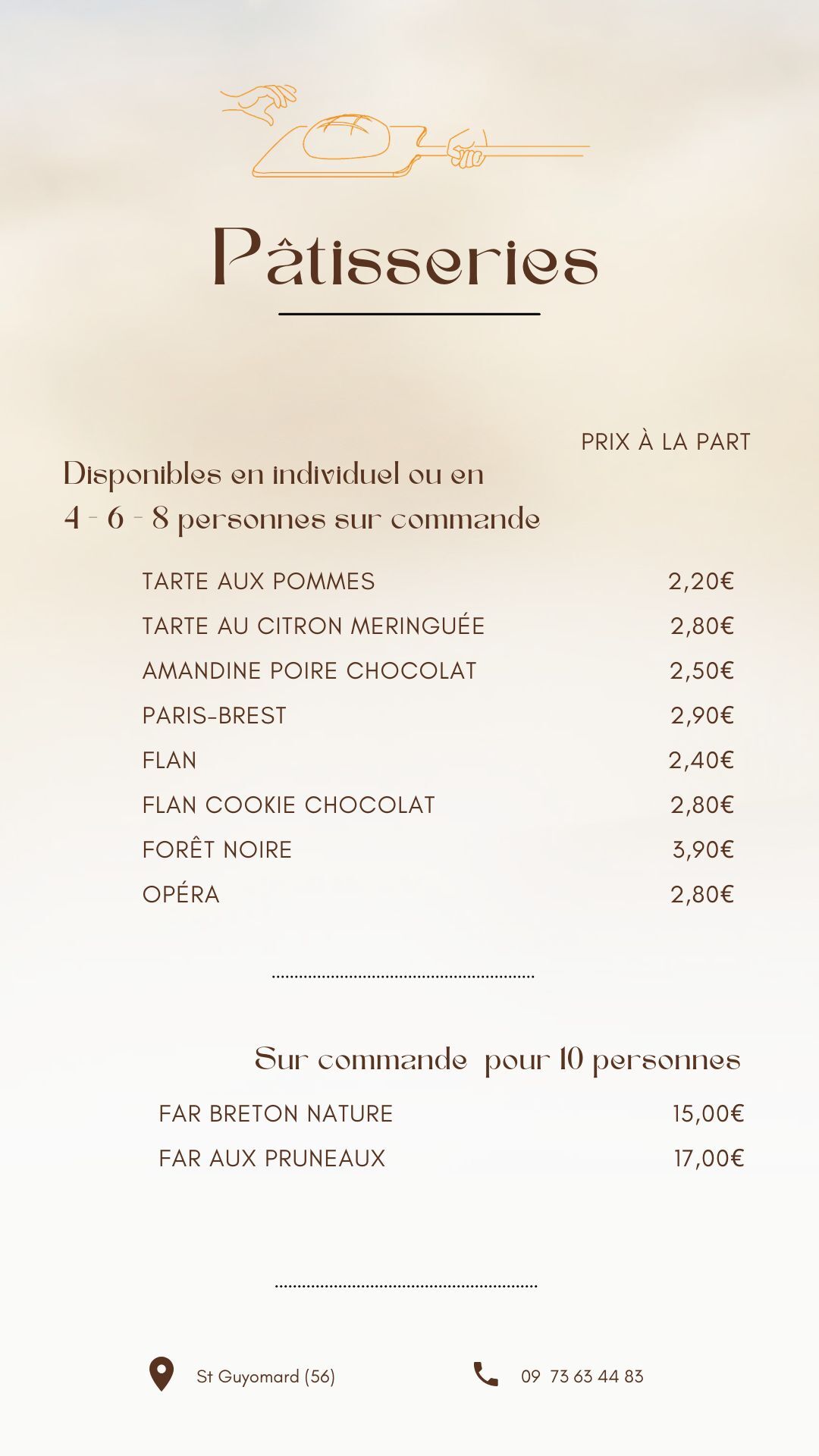 Pâtisseries

PRIX À LA PART

Disponibles en individuel ou en 4 - 6 - 8 personnes sur commande

| | |
|---|---|
| TARTE AUX POMMES | 2,20€ |
| TARTE AU CITRON MERINGUÉE | 2,80€ |
| AMANDINE POIRE CHOCOLAT | 2,50€ |
| PARIS-BREST | 2,90€ |
| FLAN | 2,40€ |
| FLAN COOKIE CHOCOLAT | 2,80€ |
| FORÊT NOIRE | 3,90€ |
| OPÉRA | 2,80€ |

Sur commande pour 10 personnes

| | |
|---|---|
| FAR BRETON NATURE | 15,00€ |
| FAR AUX PRUNEAUX | 17,00€ |

St Guyomard (56)

09 73 63 44 83